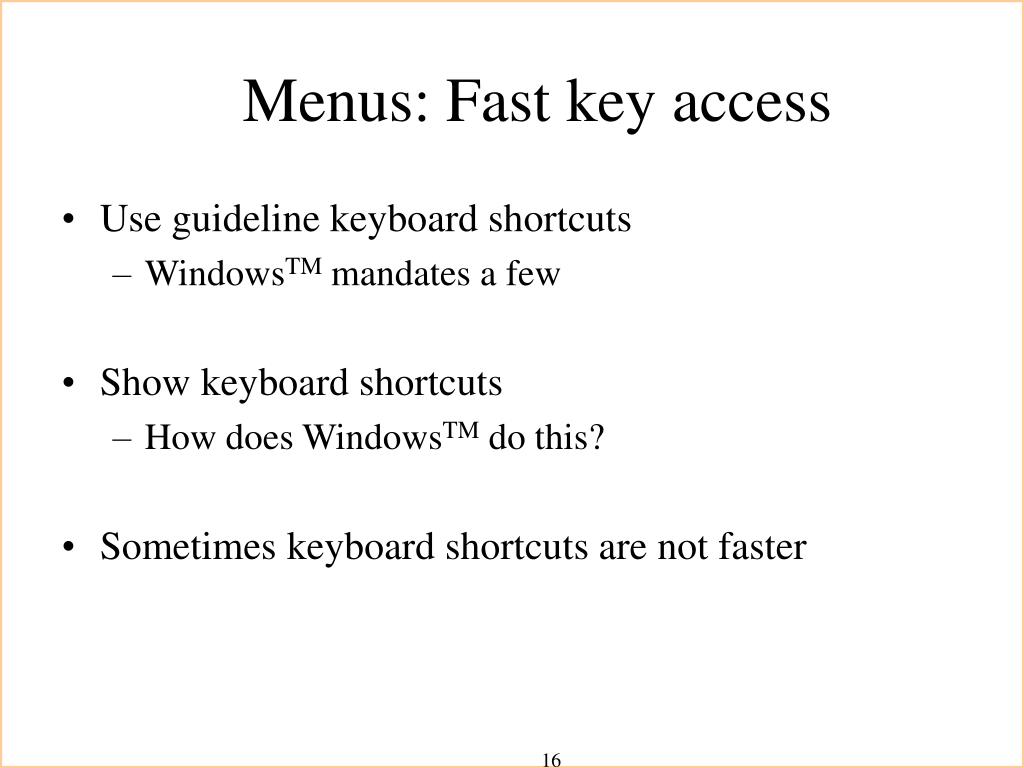 Menus: Fast key access

• Use guideline keyboard shortcuts
– Windows™ mandates a few

• Show keyboard shortcuts
– How does Windows™ do this?

• Sometimes keyboard shortcuts are not faster

16